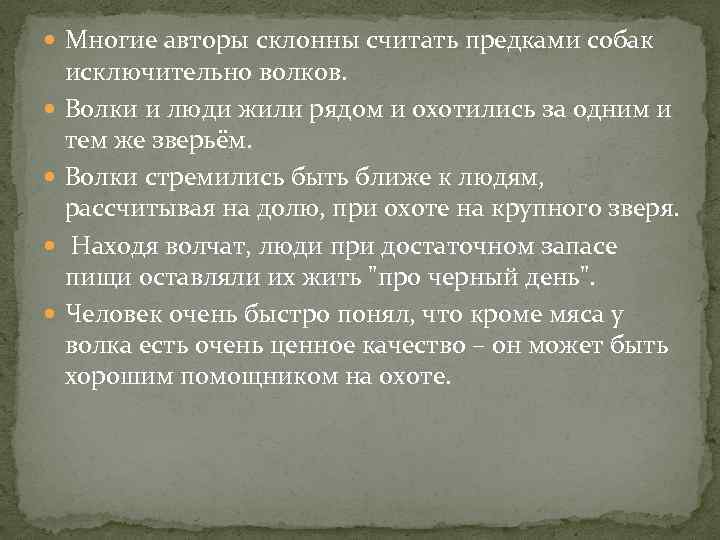 Многие авторы склонны считать предками собак исключительно волков.

Волки и люди жили рядом и охотились за одним и тем же зверьём.

Волки стремились быть ближе к людям, рассчитывая на долю, при охоте на крупного зверя.

Находя волчат, люди при достаточном запасе пищи оставляли их жить "про черный день".

Человек очень быстро понял, что кроме мяса у волка есть очень ценное качество – он может быть хорошим помощником на охоте.